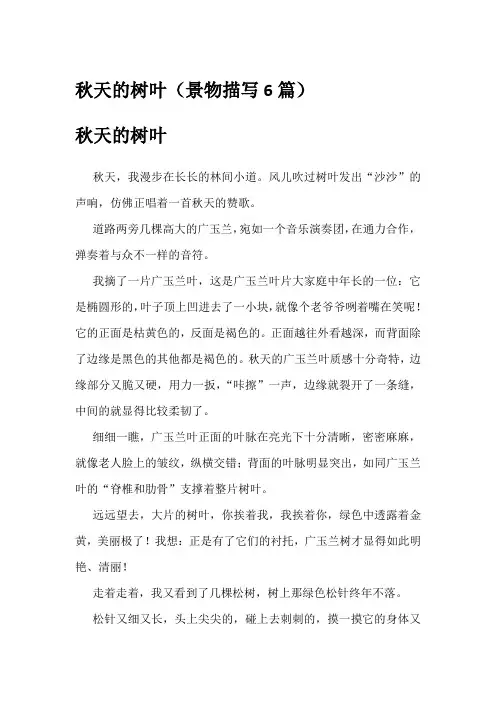 秋天的树叶（景物描写 6 篇）

秋天的树叶

秋天，我漫步在长长的林间小道。风儿吹过树叶发出“沙沙”的声响，仿佛正唱着一首秋天的赞歌。

道路两旁几棵高大的广玉兰，宛如一个音乐演奏团，在通力合作，弹奏着与众不一样的音符。

我摘了一片广玉兰叶，这是广玉兰叶片大家庭中年长的一位：它是椭圆形的，叶子顶上凹进去了一小块，就像个老爷爷咧着嘴在笑呢！它的正面是枯黄色的，反面是褐色的。正面越往外看越深，而背面除了边缘是黑色的其他都是褐色的。秋天的广玉兰叶质感十分奇特，边缘部分又脆又硬，用力一扳，“咔擦”一声，边缘就裂开了一条缝，中间的就显得比较柔韧了。

细细一瞧，广玉兰叶正面的叶脉在亮光下十分清晰，密密麻麻，就像老人脸上的皱纹，纵横交错；背面的叶脉明显突出，如同广玉兰叶的“脊椎和肋骨”支撑着整片树叶。

远远望去，大片的树叶，你挨着我，我挨着你，绿色中透露着金黄，美丽极了！我想：正是有了它们的衬托，广玉兰树才显得如此明艳、清丽！

走着走着，我又看到了几棵松树，树上那绿色松针终年不落。

松针又细又长，头上尖尖的，碰上去刺刺的，摸一摸它的身体又